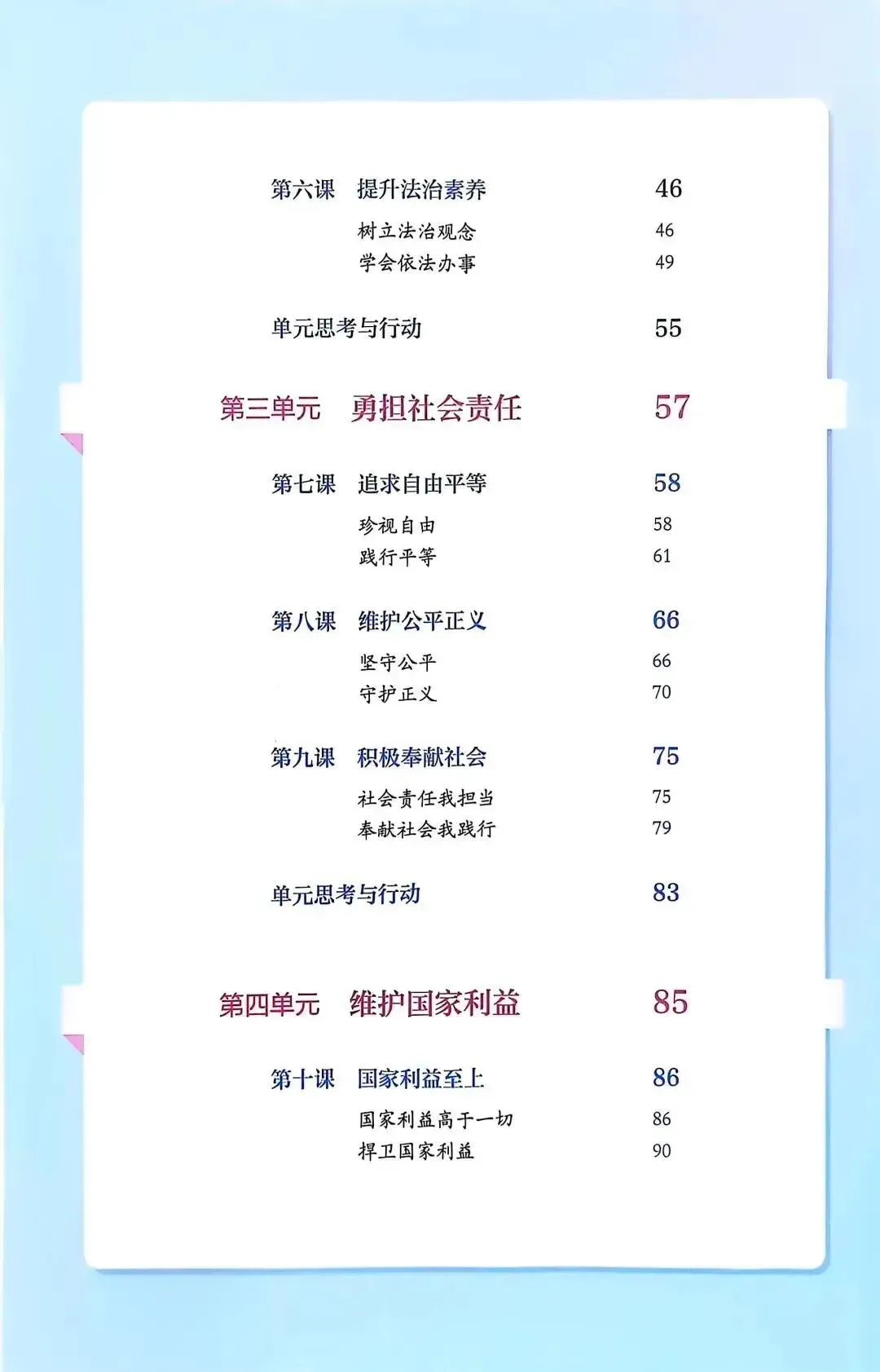 第六课　提升法治素养　46

树立法治观念　46

学会依法办事　49

单元思考与行动　55

第三单元　勇担社会责任　57

第七课　追求自由平等　58

珍视自由　58

践行平等　61

第八课　维护公平正义　66

坚守公平　66

守护正义　70

第九课　积极奉献社会　75

社会责任我担当　75

奉献社会我践行　79

单元思考与行动　83

第四单元　维护国家利益　85

第十课　国家利益至上　86

国家利益高于一切　86

捍卫国家利益　90